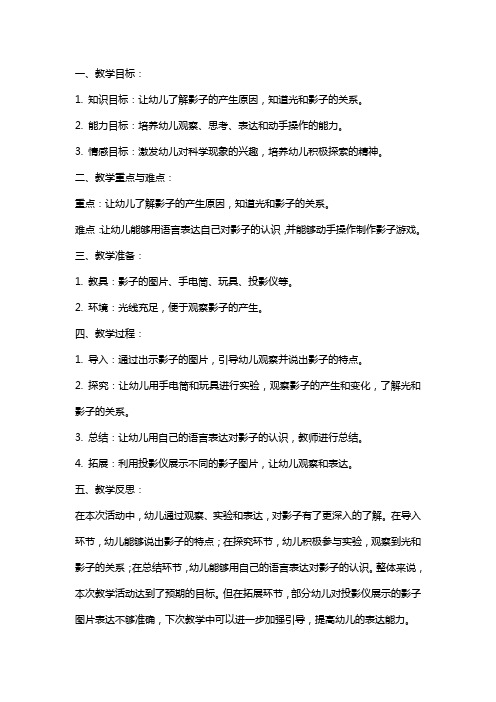 一、教学目标：

1. 知识目标：让幼儿了解影子的产生原因，知道光和影子的关系。

2. 能力目标：培养幼儿观察、思考、表达和动手操作的能力。

3. 情感目标：激发幼儿对科学现象的兴趣，培养幼儿积极探索的精神。

二、教学重点与难点：

重点：让幼儿了解影子的产生原因，知道光和影子的关系。

难点：让幼儿能够用语言表达自己对影子的认识，并能够动手操作制作影子游戏。

三、教学准备：

1. 教具：影子的图片、手电筒、玩具、投影仪等。

2. 环境：光线充足，便于观察影子的产生。

四、教学过程：

1. 导入：通过出示影子的图片，引导幼儿观察并说出影子的特点。

2. 探究：让幼儿用手电筒和玩具进行实验，观察影子的产生和变化，了解光和影子的关系。

3. 总结：让幼儿用自己的语言表达对影子的认识，教师进行总结。

4. 拓展：利用投影仪展示不同的影子图片，让幼儿观察和表达。

五、教学反思：

在本次活动中，幼儿通过观察、实验和表达，对影子有了更深入的了解。在导入环节，幼儿能够说出影子的特点；在探究环节，幼儿积极参与实验，观察到光和影子的关系；在总结环节，幼儿能够用自己的语言表达对影子的认识。整体来说，本次教学活动达到了预期的目标。但在拓展环节，部分幼儿对投影仪展示的影子图片表达不够准确，下次教学中可以进一步加强引导，提高幼儿的表达能力。